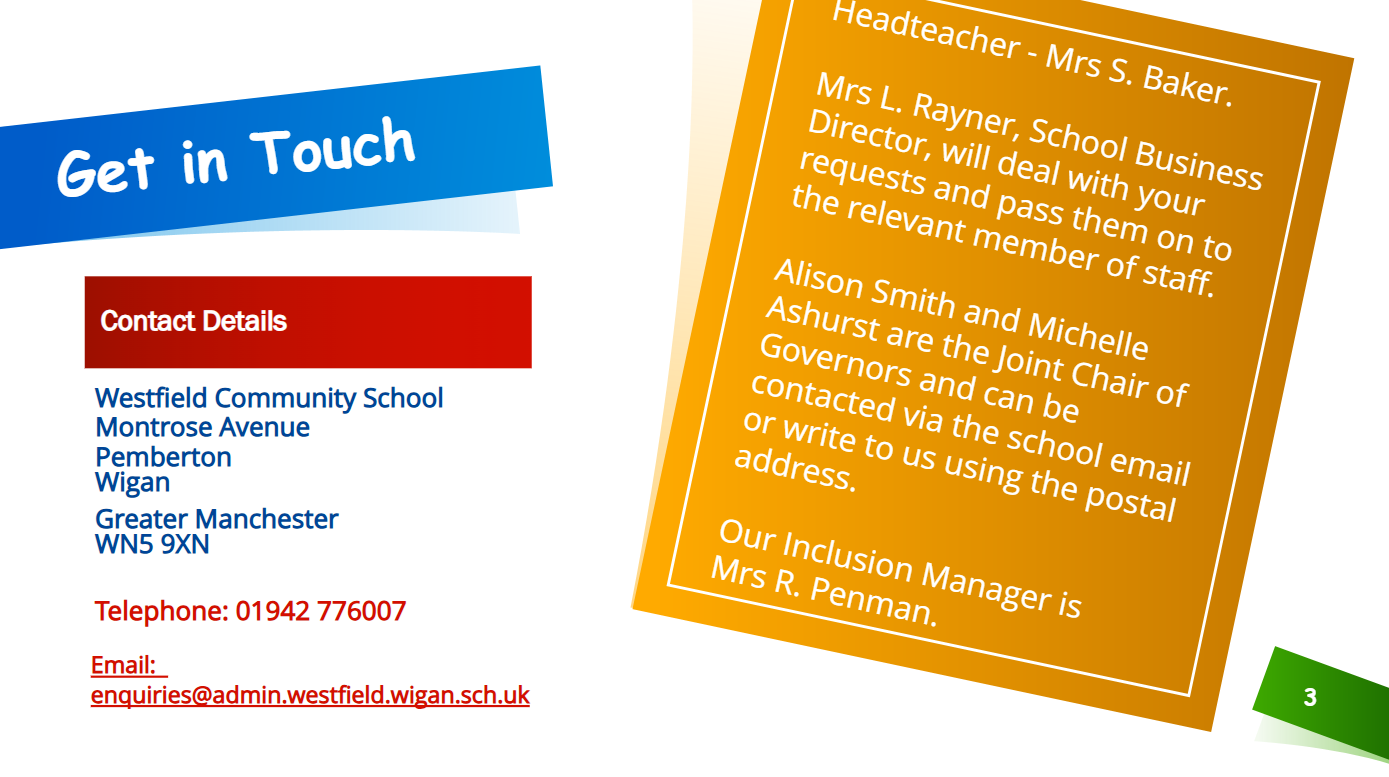 Get in Touch

Contact Details

Westfield Community School
Montrose Avenue
Pemberton
Wigan
Greater Manchester
WN5 9XN

Telephone: 01942 776007

Email:
enquiries@admin.westfield.wigan.sch.uk

Headteacher - Mrs S. Baker.

Mrs L. Rayner, School Business Director, will deal with your requests and pass them on to the relevant member of staff.

Alison Smith and Michelle Ashurst are the Joint Chair of Governors and can be contacted via the school email or write to us using the postal address.

Our Inclusion Manager is Mrs R. Penman.

3